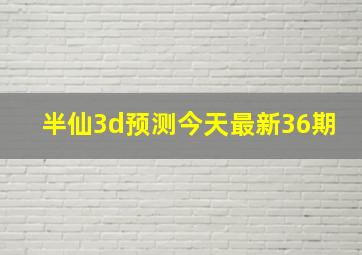 半仙3d预测今天最新36期